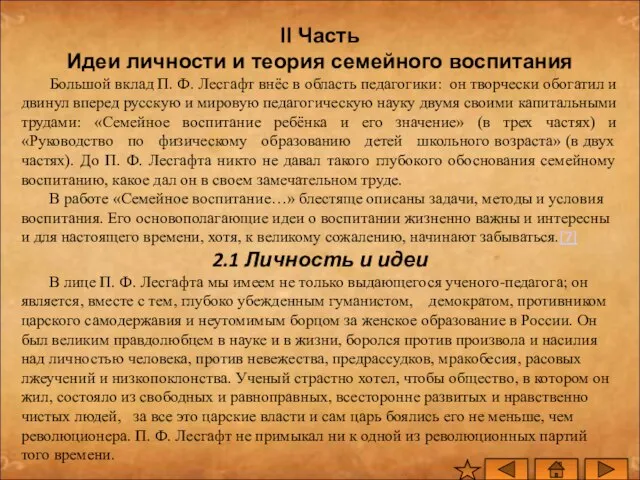 II Часть
Идеи личности и теория семейного воспитания

Большой вклад П. Ф. Лесгафт внёс в область педагогики: он творчески обогатил и двинул вперед русскую и мировую педагогическую науку двумя своими капитальными трудами: «Семейное воспитание ребёнка и его значение» (в трех частях) и «Руководство по физическому образованию детей школьного возраста» (в двух частях). До П. Ф. Лесгафта никто не давал такого глубокого обоснования семейному воспитанию, какое дал он в своем замечательном труде.

В работе «Семейное воспитание…» блестяще описаны задачи, методы и условия воспитания. Его основополагающие идеи о воспитании жизненно важны и интересны и для настоящего времени, хотя, к великому сожалению, начинают забываться.[7]

2.1 Личность и идеи

В лице П. Ф. Лесгафта мы имеем не только выдающегося ученого-педагога; он является, вместе с тем, глубоко убежденным гуманистом, демократом, противником царского самодержавия и неутомимым борцом за женское образование в России. Он был великим правдолюбцем в науке и в жизни, боролся против произвола и насилия над личностью человека, против невежества, предрассудков, мракобесия, расовых лжеучений и низкопоклонства. Ученый страстно хотел, чтобы общество, в котором он жил, состояло из свободных и равноправных, всесторонне развитых и нравственно чистых людей, за все это царские власти и сам царь боялись его не меньше, чем революционера. П. Ф. Лесгафт не примыкал ни к одной из революционных партий того времени.